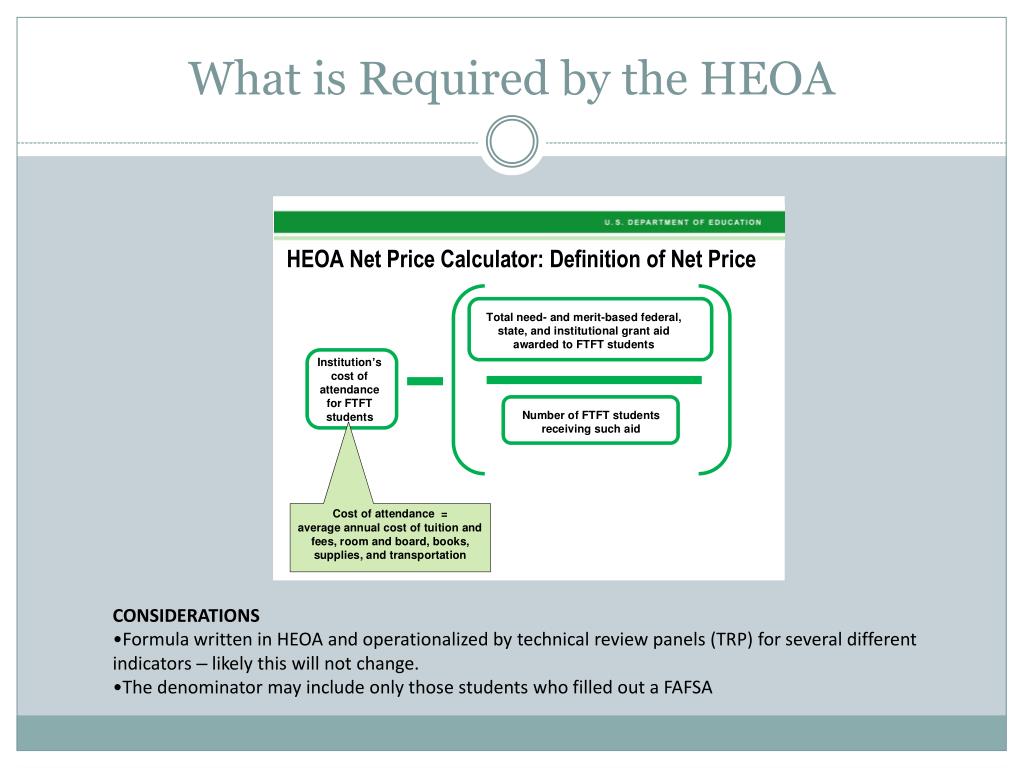 What is Required by the HEOA

U. S. DEPARTMENT OF EDUCATION

HEOA Net Price Calculator: Definition of Net Price

Institution's cost of attendance for FTFT students

Total need- and merit-based federal, state, and institutional grant aid awarded to FTFT students

Number of FTFT students receiving such aid

Cost of attendance = average annual cost of tuition and fees, room and board, books, supplies, and transportation

CONSIDERATIONS
•Formula written in HEOA and operationalized by technical review panels (TRP) for several different indicators – likely this will not change.
•The denominator may include only those students who filled out a FAFSA